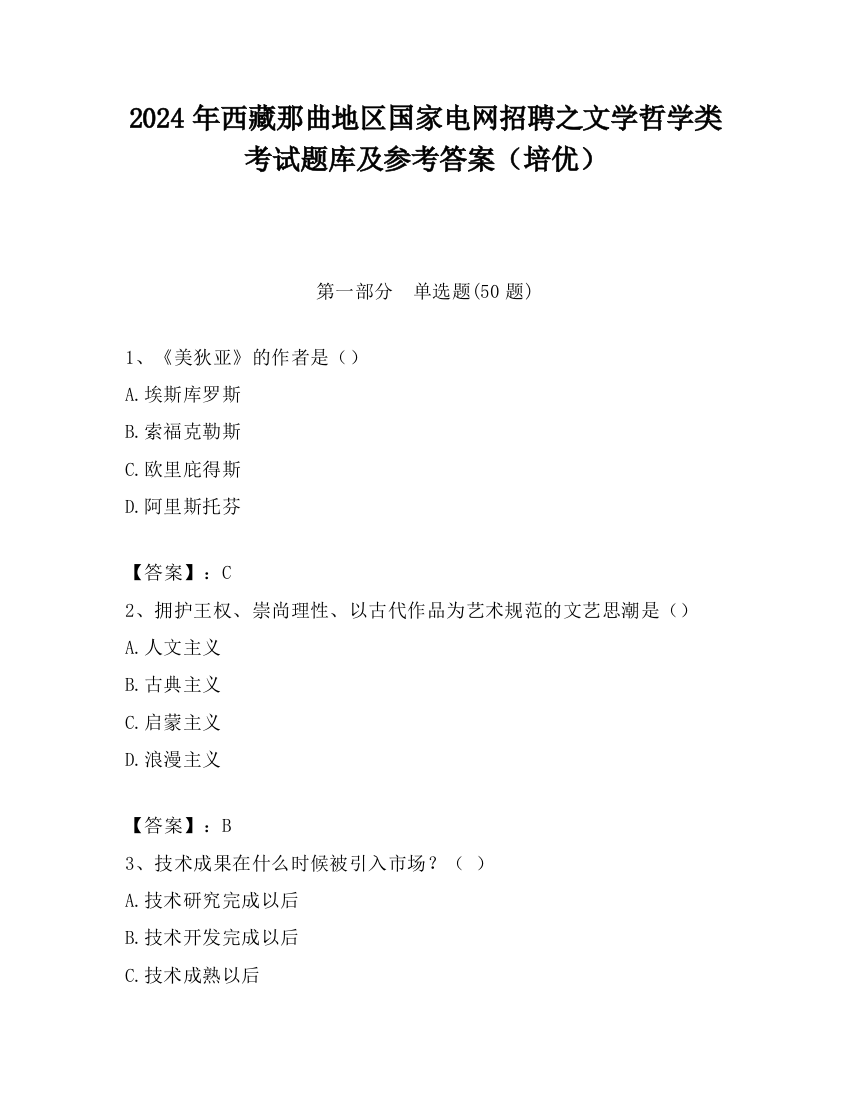 2024 年西藏那曲地区国家电网招聘之文学哲学类考试题库及参考答案（培优）

第一部分　单选题(50 题)

1、《美狄亚》的作者是（）

A.埃斯库罗斯

B.索福克勒斯

C.欧里庇得斯

D.阿里斯托芬

【答案】：C

2、拥护王权、崇尚理性、以古代作品为艺术规范的文艺思潮是（）

A.人文主义

B.古典主义

C.启蒙主义

D.浪漫主义

【答案】：B

3、技术成果在什么时候被引入市场？（ ）

A.技术研究完成以后

B.技术开发完成以后

C.技术成熟以后